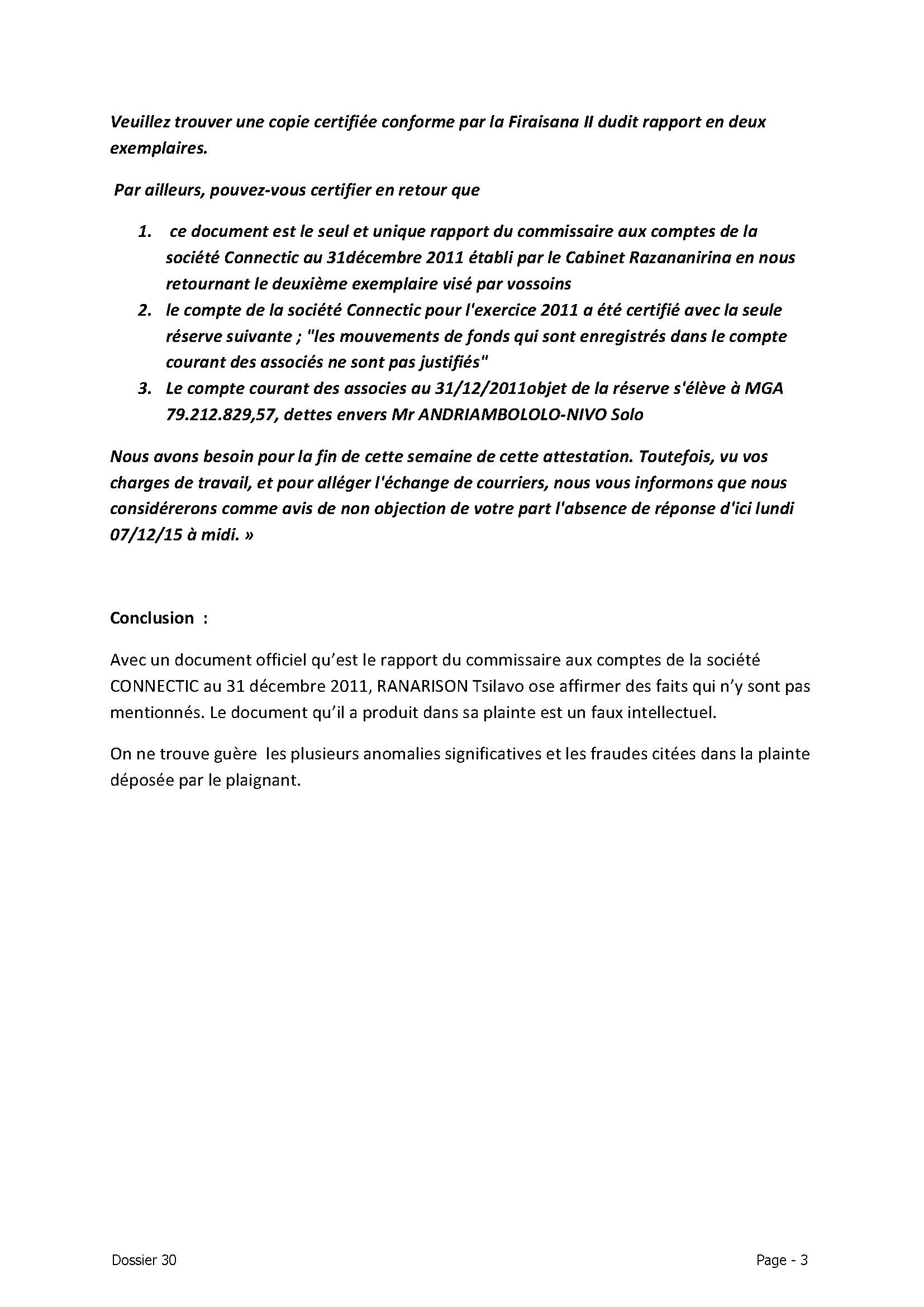 Veuillez trouver une copie certifiée conforme par la Firaisana II dudit rapport en deux exemplaires.

Par ailleurs, pouvez-vous certifier en retour que

1. ce document est le seul et unique rapport du commissaire aux comptes de la société Connectic au 31décembre 2011 établi par le Cabinet Razananirina en nous retournant le deuxième exemplaire visé par vossoins
2. le compte de la société Connectic pour l'exercice 2011 a été certifié avec la seule réserve suivante ; "les mouvements de fonds qui sont enregistrés dans le compte courant des associés ne sont pas justifiés"
3. Le compte courant des associes au 31/12/2011objet de la réserve s'élève à MGA 79.212.829,57, dettes envers Mr ANDRIAMBOLOLO-NIVO Solo

Nous avons besoin pour la fin de cette semaine de cette attestation. Toutefois, vu vos charges de travail, et pour alléger l'échange de courriers, nous vous informons que nous considérerons comme avis de non objection de votre part l'absence de réponse d'ici lundi 07/12/15 à midi. »

Conclusion :

Avec un document officiel qu'est le rapport du commissaire aux comptes de la société CONNECTIC au 31 décembre 2011, RANARISON Tsilavo ose affirmer des faits qui n'y sont pas mentionnés. Le document qu'il a produit dans sa plainte est un faux intellectuel.

On ne trouve guère les plusieurs anomalies significatives et les fraudes citées dans la plainte déposée par le plaignant.

Dossier 30

Page - 3